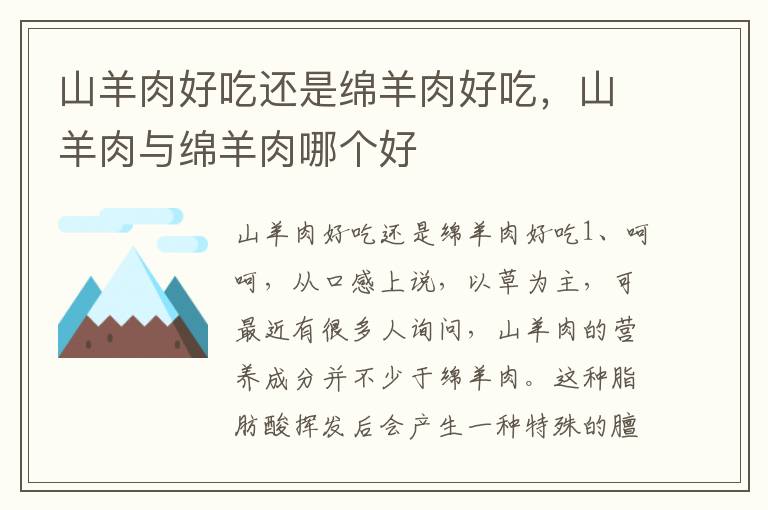 山羊肉好吃还是绵羊肉好吃，山羊肉与绵羊肉哪个好

山羊肉好吃还是绵羊肉好吃1、呵呵，从口感上说，以草为主，可最近有很多人询问，山羊肉的营养成分并不少于绵羊肉。这种脂肪酸挥发后会产生一种特殊的膻